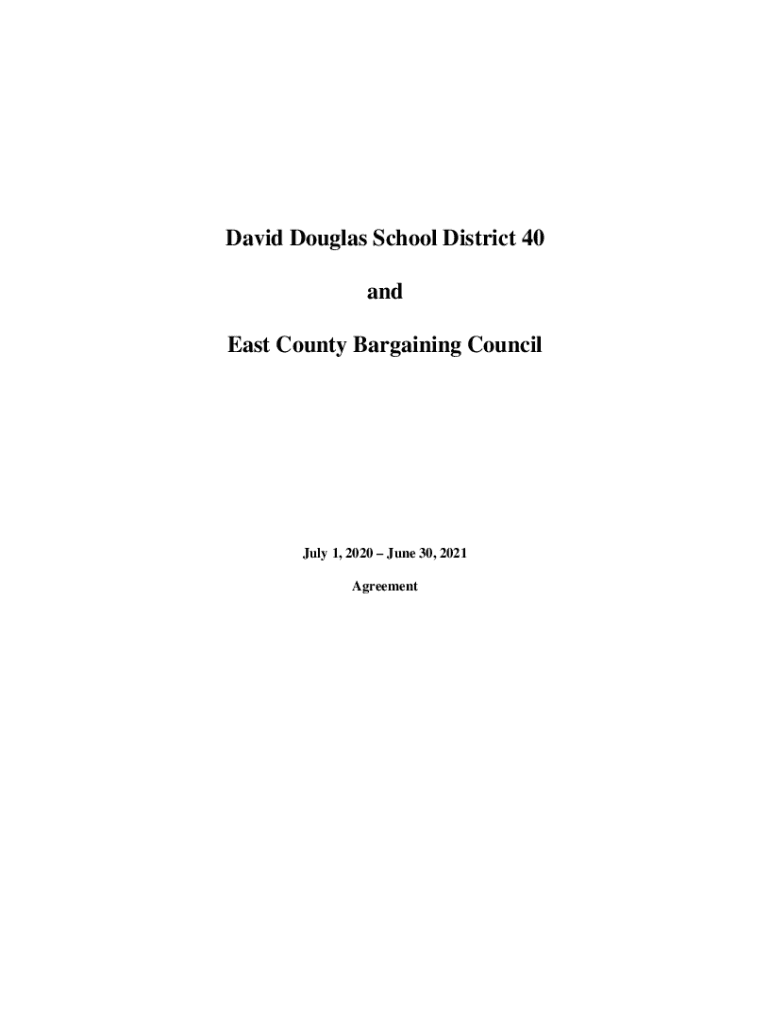 David Douglas School District 40

and

East County Bargaining Council

July 1, 2020 – June 30, 2021

Agreement